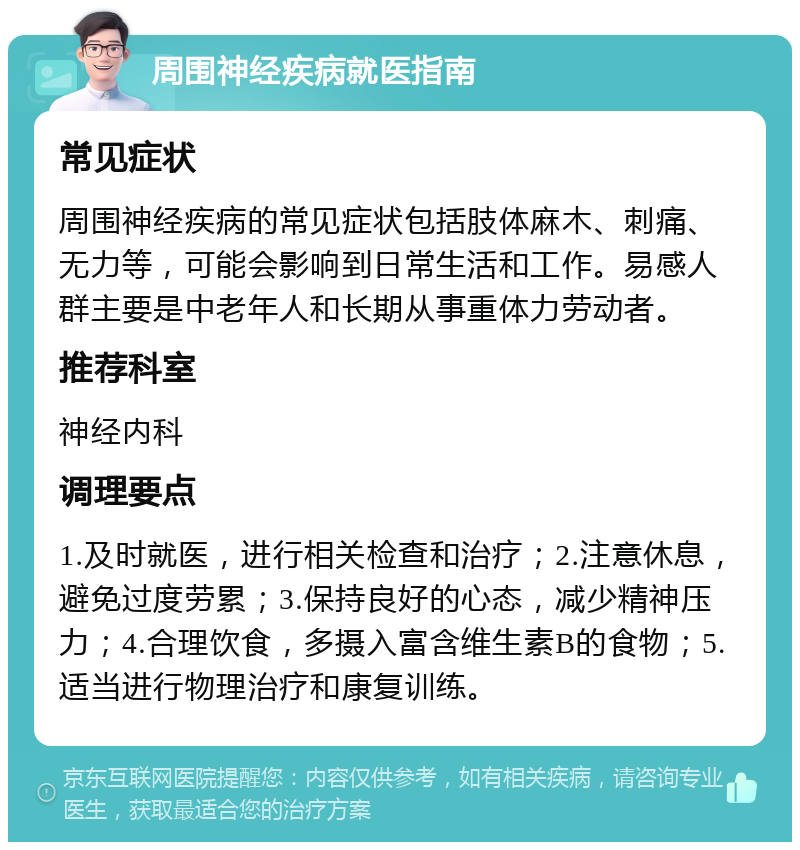 周围神经疾病就医指南

常见症状

周围神经疾病的常见症状包括肢体麻木、刺痛、无力等，可能会影响到日常生活和工作。易感人群主要是中老年人和长期从事重体力劳动者。

推荐科室

神经内科

调理要点

1.及时就医，进行相关检查和治疗；2.注意休息，避免过度劳累；3.保持良好的心态，减少精神压力；4.合理饮食，多摄入富含维生素B的食物；5.适当进行物理治疗和康复训练。

京东互联网医院提醒您：内容仅供参考，如有相关疾病，请咨询专业医生，获取最适合您的治疗方案